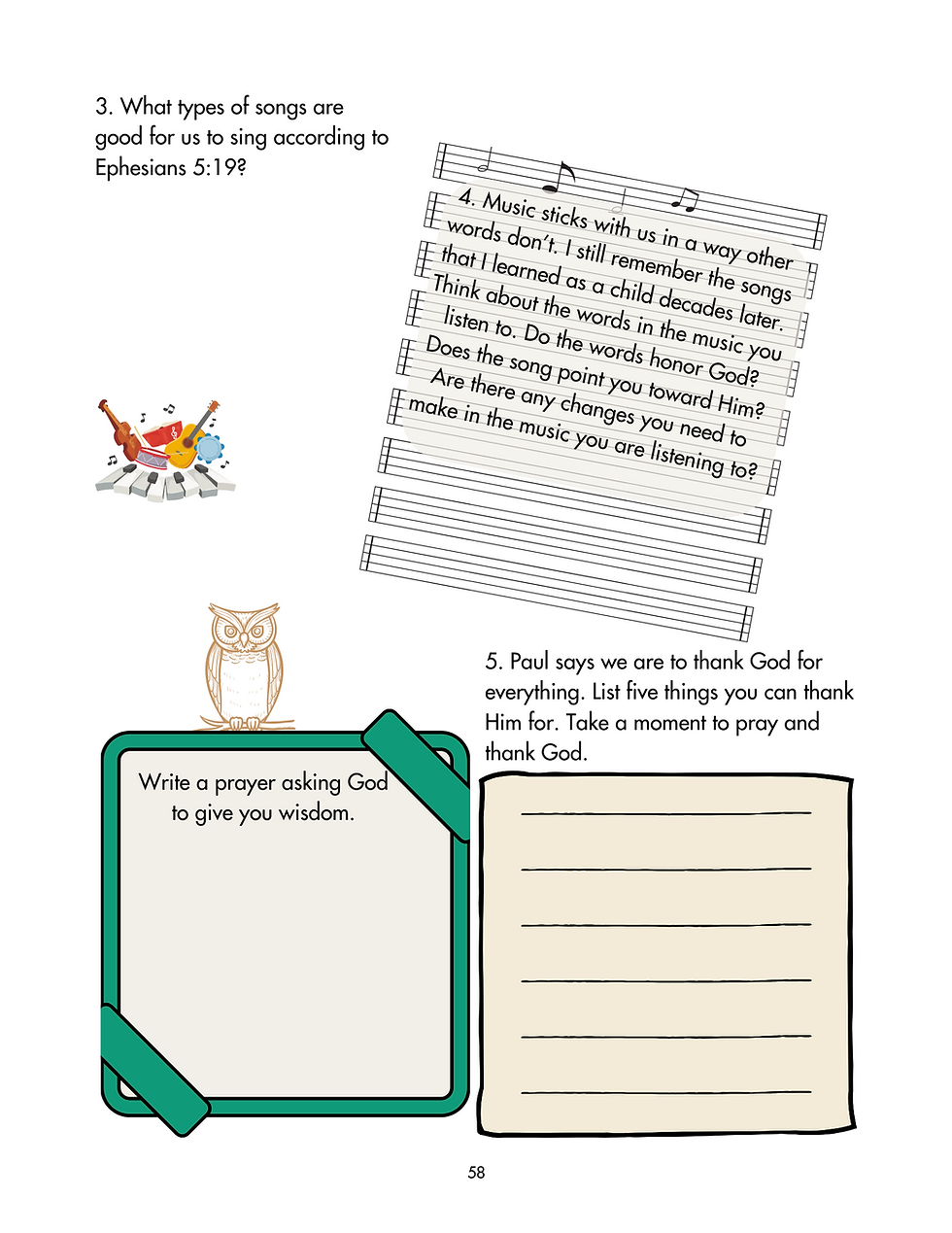 3. What types of songs are good for us to sing according to Ephesians 5:19?

4. Music sticks with us in a way other words don't. I still remember the songs that I learned as a child decades later. Think about the words in the music you listen to. Do the words honor God? Does the song point you toward Him? Are there any changes you need to make in the music you are listening to?

Write a prayer asking God to give you wisdom.

5. Paul says we are to thank God for everything. List five things you can thank Him for. Take a moment to pray and thank God.

58